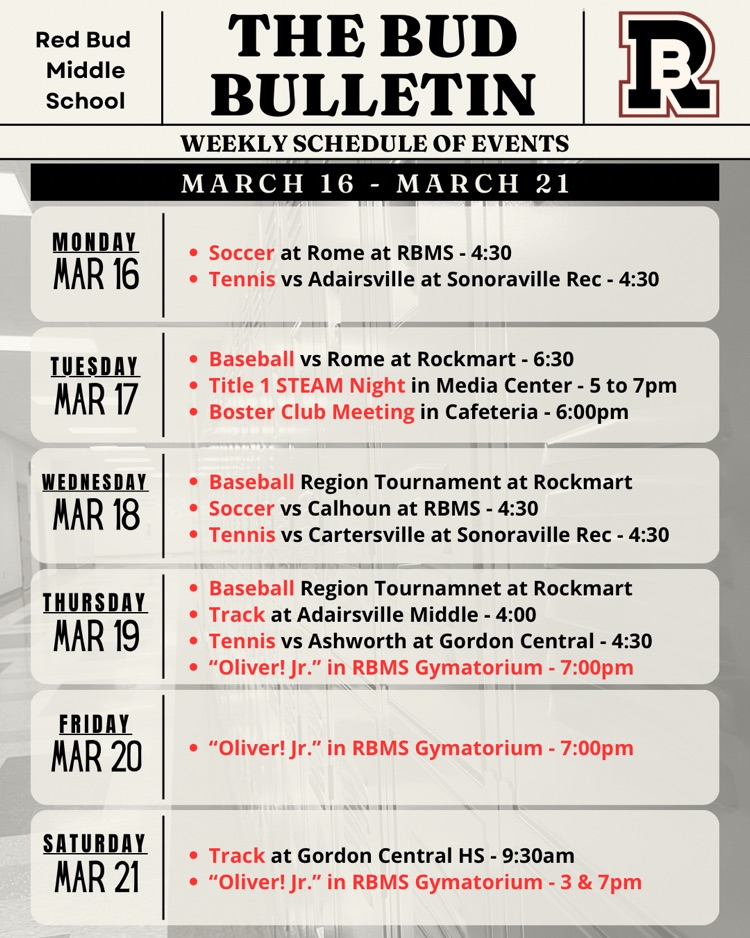 Red Bud Middle School

THE BUD BULLETIN

RB

WEEKLY SCHEDULE OF EVENTS

MARCH 16 - MARCH 21

MONDAY
MAR 16

• Soccer at Rome at RBMS - 4:30
• Tennis vs Adairsville at Sonoraville Rec - 4:30

TUESDAY
MAR 17

• Baseball vs Rome at Rockmart - 6:30
• Title 1 STEAM Night in Media Center - 5 to 7pm
• Boster Club Meeting in Cafeteria - 6:00pm

WEDNESDAY
MAR 18

• Baseball Region Tournament at Rockmart
• Soccer vs Calhoun at RBMS - 4:30
• Tennis vs Cartersville at Sonoraville Rec - 4:30

THURSDAY
MAR 19

• Baseball Region Tournamnet at Rockmart
• Track at Adairsville Middle - 4:00
• Tennis vs Ashworth at Gordon Central - 4:30
• “Oliver! Jr.” in RBMS Gymatorium - 7:00pm

FRIDAY
MAR 20

• “Oliver! Jr.” in RBMS Gymatorium - 7:00pm

SATURDAY
MAR 21

• Track at Gordon Central HS - 9:30am
• “Oliver! Jr.” in RBMS Gymatorium - 3 & 7pm